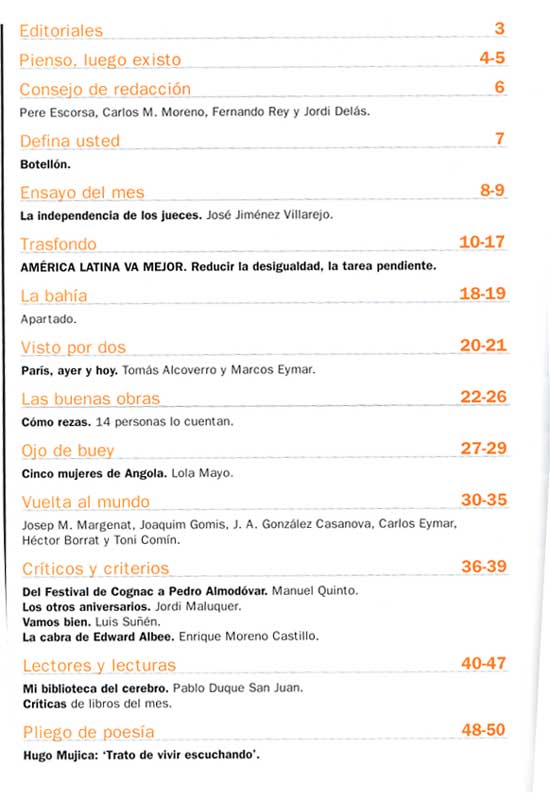 Editoriales 3

Pienso, luego existo 4-5

Consejo de redacción 6

Pere Escorsa, Carlos M. Moreno, Fernando Rey y Jordi Delás.

Defina usted 7

Botellón.

Ensayo del mes 8-9

La independencia de los jueces. José Jiménez Villarejo.

Trasfondo 10-17

AMÉRICA LATINA VA MEJOR. Reducir la desigualdad, la tarea pendiente.

La bahía 18-19

Apartado.

Visto por dos 20-21

París, ayer y hoy. Tomás Alcoverro y Marcos Eymar.

Las buenas obras 22-26

Cómo rezas. 14 personas lo cuentan.

Ojo de buey 27-29

Cinco mujeres de Angola. Lola Mayo.

Vuelta al mundo 30-35

Josep M. Margenat, Joaquim Gomis, J. A. González Casanova, Carlos Eymar, Héctor Borrat y Toni Comín.

Críticos y criterios 36-39

Del Festival de Cognac a Pedro Almodóvar. Manuel Quinto.
Los otros aniversarios. Jordi Maluquer.
Vamos bien. Luis Suñén.
La cabra de Edward Albee. Enrique Moreno Castillo.

Lectores y lecturas 40-47

Mi biblioteca del cerebro. Pablo Duque San Juan.
Críticas de libros del mes.

Pliego de poesía 48-50

Hugo Mujica: 'Trato de vivir escuchando'.